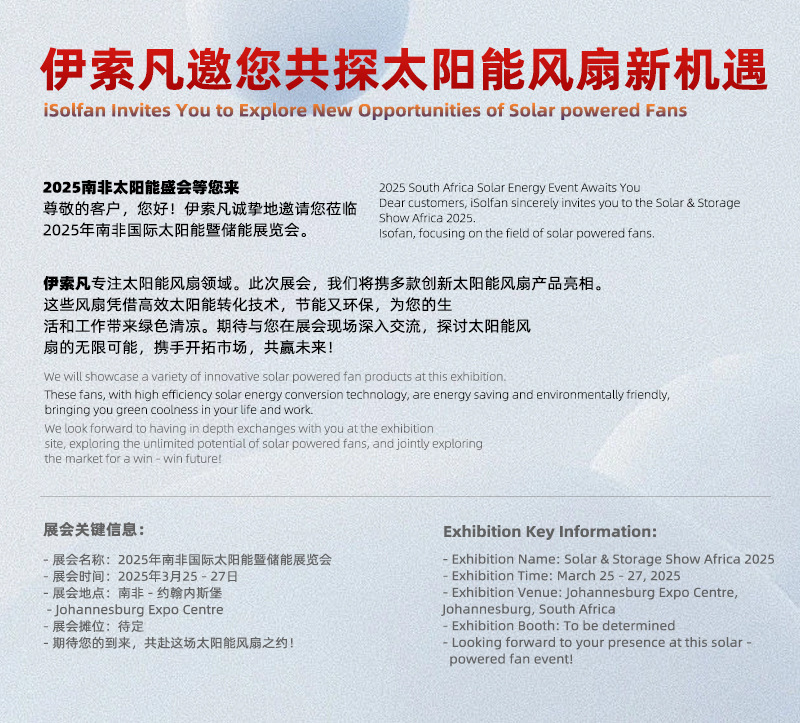 伊索凡邀您共探太阳能风扇新机遇
iSolfan Invites You to Explore New Opportunities of Solar powered Fans

2025南非太阳能盛会等您来
尊敬的客户，您好！伊索凡诚挚地邀请您莅临2025年南非国际太阳能暨储能展览会。

2025 South Africa Solar Energy Event Awaits You
Dear customers, iSolfan sincerely invites you to the Solar & Storage Show Africa 2025.
Isofan, focusing on the field of solar powered fans.

伊索凡专注太阳能风扇领域。此次展会，我们将携多款创新太阳能风扇产品亮相。这些风扇凭借高效太阳能转化技术，节能又环保，为您的生活和工作带来绿色清凉。期待与您在展会现场深入交流，探讨太阳能风扇的无限可能，携手开拓市场，共赢未来！

We will showcase a variety of innovative solar powered fan products at this exhibition.
These fans, with high efficiency solar energy conversion technology, are energy saving and environmentally friendly, bringing you green coolness in your life and work.
We look forward to having in depth exchanges with you at the exhibition site, exploring the unlimited potential of solar powered fans, and jointly exploring the market for a win - win future!

展会关键信息：
- 展会名称：2025年南非国际太阳能暨储能展览会
- 展会时间：2025年3月25 - 27日
- 展会地点：南非 - 约翰内斯堡
- Johannesburg Expo Centre
- 展会摊位：待定
- 期待您的到来，共赴这场太阳能风扇之约！

Exhibition Key Information:
- Exhibition Name: Solar & Storage Show Africa 2025
- Exhibition Time: March 25 - 27, 2025
- Exhibition Venue: Johannesburg Expo Centre, Johannesburg, South Africa
- Exhibition Booth: To be determined
- Looking forward to your presence at this solar - powered fan event!